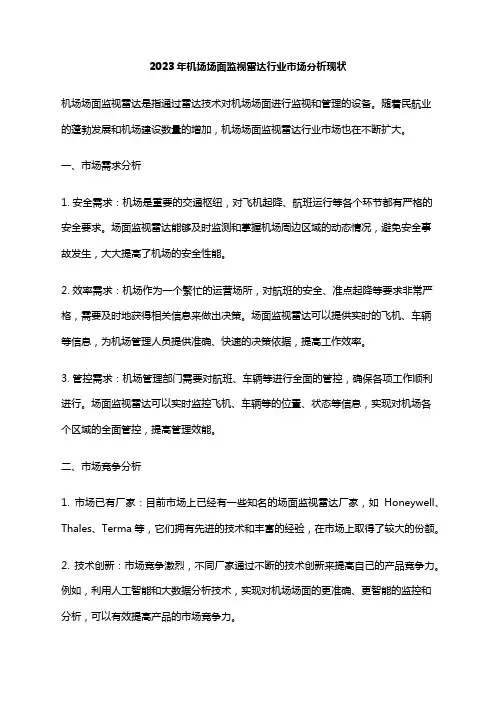 2023年机场场面监视雷达行业市场分析现状

机场场面监视雷达是指通过雷达技术对机场场面进行监视和管理的设备。随着民航业的蓬勃发展和机场建设数量的增加，机场场面监视雷达行业市场也在不断扩大。

一、市场需求分析

1. 安全需求：机场是重要的交通枢纽，对飞机起降、航班运行等各个环节都有严格的安全要求。场面监视雷达能够及时监测和掌握机场周边区域的动态情况，避免安全事故发生，大大提高了机场的安全性能。

2. 效率需求：机场作为一个繁忙的运营场所，对航班的安全、准点起降等要求非常严格，需要及时地获得相关信息来做出决策。场面监视雷达可以提供实时的飞机、车辆等信息，为机场管理人员提供准确、快速的决策依据，提高工作效率。

3. 管控需求：机场管理部门需要对航班、车辆等进行全面的管控，确保各项工作顺利进行。场面监视雷达可以实时监控飞机、车辆等的位置、状态等信息，实现对机场各个区域的全面管控，提高管理效能。

二、市场竞争分析

1. 市场已有厂家：目前市场上已经有一些知名的场面监视雷达厂家，如 Honeywell、Thales、Terma 等，它们拥有先进的技术和丰富的经验，在市场上取得了较大的份额。

2. 技术创新：市场竞争激烈，不同厂家通过不断的技术创新来提高自己的产品竞争力。例如，利用人工智能和大数据分析技术，实现对机场场面的更准确、更智能的监控和分析，可以有效提高产品的市场竞争力。